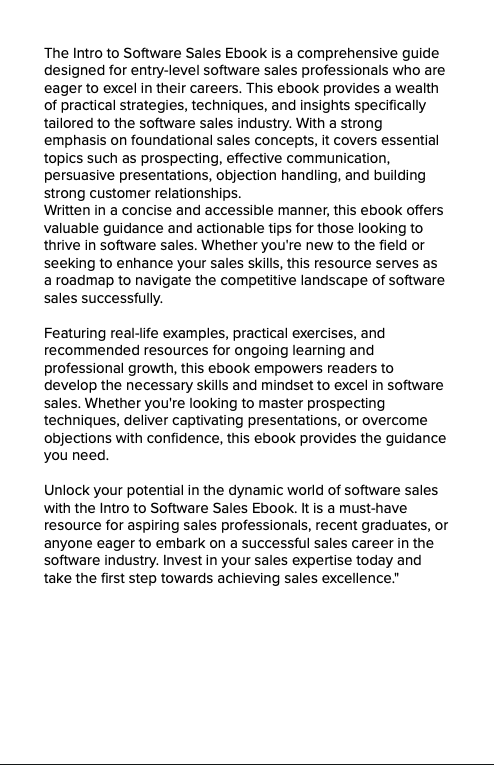 The Intro to Software Sales Ebook is a comprehensive guide designed for entry-level software sales professionals who are eager to excel in their careers. This ebook provides a wealth of practical strategies, techniques, and insights specifically tailored to the software sales industry. With a strong emphasis on foundational sales concepts, it covers essential topics such as prospecting, effective communication, persuasive presentations, objection handling, and building strong customer relationships.
Written in a concise and accessible manner, this ebook offers valuable guidance and actionable tips for those looking to thrive in software sales. Whether you're new to the field or seeking to enhance your sales skills, this resource serves as a roadmap to navigate the competitive landscape of software sales successfully.

Featuring real-life examples, practical exercises, and recommended resources for ongoing learning and professional growth, this ebook empowers readers to develop the necessary skills and mindset to excel in software sales. Whether you're looking to master prospecting techniques, deliver captivating presentations, or overcome objections with confidence, this ebook provides the guidance you need.

Unlock your potential in the dynamic world of software sales with the Intro to Software Sales Ebook. It is a must-have resource for aspiring sales professionals, recent graduates, or anyone eager to embark on a successful sales career in the software industry. Invest in your sales expertise today and take the first step towards achieving sales excellence."